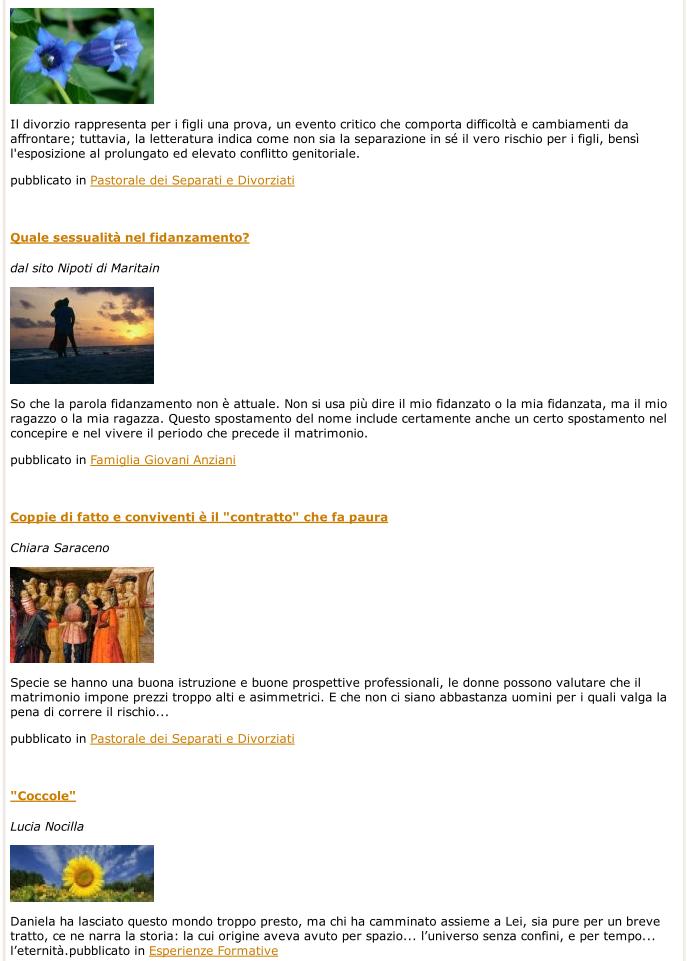 Il divorzio rappresenta per i figli una prova, un evento critico che comporta difficoltà e cambiamenti da affrontare; tuttavia, la letteratura indica come non sia la separazione in sé il vero rischio per i figli, bensì l'esposizione al prolungato ed elevato conflitto genitoriale.

pubblicato in Pastorale dei Separati e Divorziati

Quale sessualità nel fidanzamento?

dal sito Nipoti di Maritain

So che la parola fidanzamento non è attuale. Non si usa più dire il mio fidanzato o la mia fidanzata, ma il mio ragazzo o la mia ragazza. Questo spostamento del nome include certamente anche un certo spostamento nel concepire e nel vivere il periodo che precede il matrimonio.

pubblicato in Famiglia Giovani Anziani

Coppie di fatto e conviventi è il "contratto" che fa paura

Chiara Saraceno

Specie se hanno una buona istruzione e buone prospettive professionali, le donne possono valutare che il matrimonio impone prezzi troppo alti e asimmetrici. E che non ci siano abbastanza uomini per i quali valga la pena di correre il rischio...

pubblicato in Pastorale dei Separati e Divorziati

"Coccole"

Lucia Nocilla

Daniela ha lasciato questo mondo troppo presto, ma chi ha camminato assieme a Lei, sia pure per un breve tratto, ce ne narra la storia: la cui origine aveva avuto per spazio... l'universo senza confini, e per tempo... l'eternità.pubblicato in Esperienze Formative